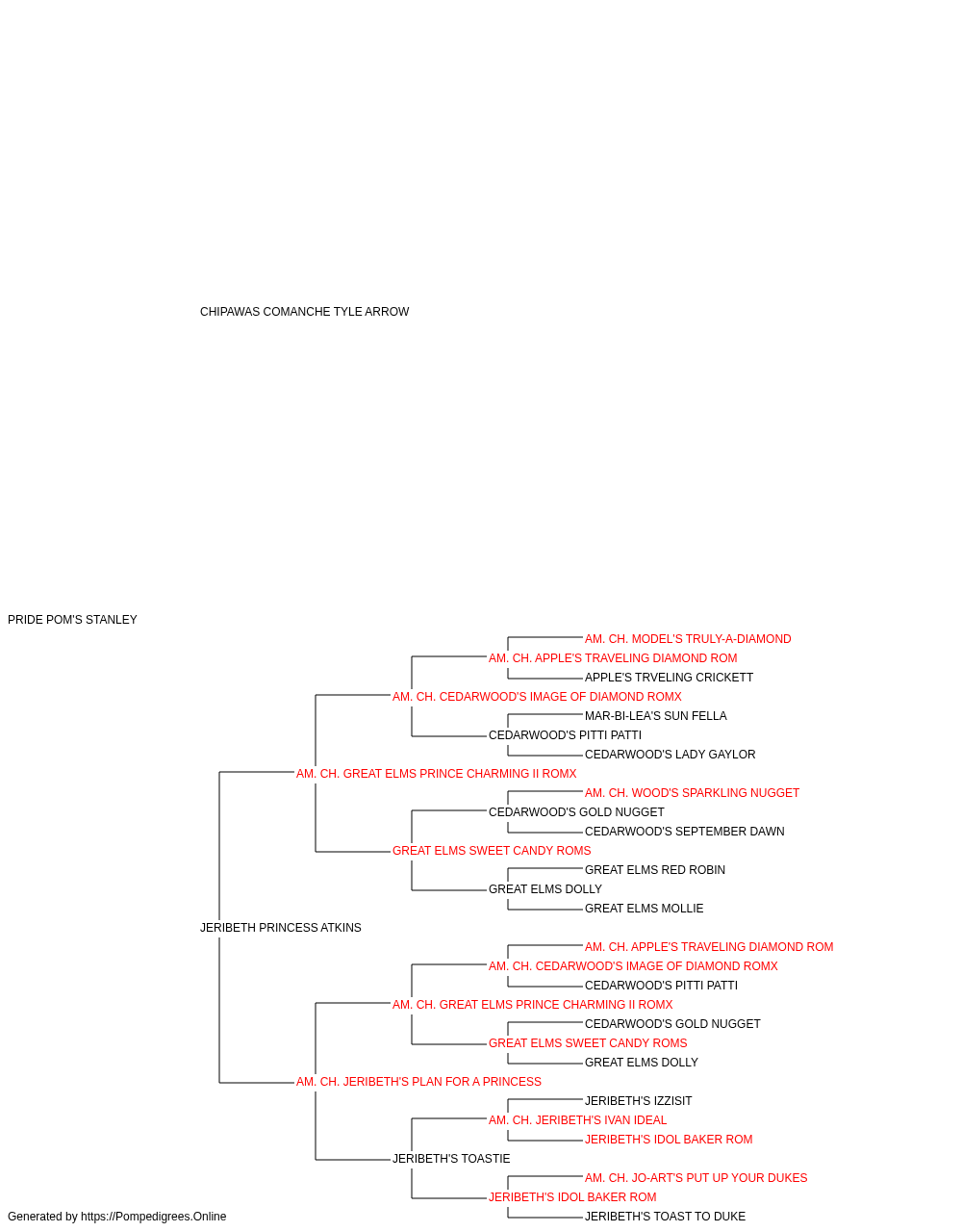 CHIPAWAS COMANCHE TYLE ARROW

PRIDE POM'S STANLEY

AM. CH. MODEL'S TRULY-A-DIAMOND
AM. CH. APPLE'S TRAVELING DIAMOND ROM
APPLE'S TRVELING CRICKETT
AM. CH. CEDARWOOD'S IMAGE OF DIAMOND ROMX
MAR-BI-LEA'S SUN FELLA
CEDARWOOD'S PITTI PATTI
CEDARWOOD'S LADY GAYLOR
AM. CH. GREAT ELMS PRINCE CHARMING II ROMX
AM. CH. WOOD'S SPARKLING NUGGET
CEDARWOOD'S GOLD NUGGET
CEDARWOOD'S SEPTEMBER DAWN
GREAT ELMS SWEET CANDY ROMS
GREAT ELMS RED ROBIN
GREAT ELMS DOLLY
GREAT ELMS MOLLIE
JERIBETH PRINCESS ATKINS
AM. CH. APPLE'S TRAVELING DIAMOND ROM
AM. CH. CEDARWOOD'S IMAGE OF DIAMOND ROMX
CEDARWOOD'S PITTI PATTI
AM. CH. GREAT ELMS PRINCE CHARMING II ROMX
CEDARWOOD'S GOLD NUGGET
GREAT ELMS SWEET CANDY ROMS
GREAT ELMS DOLLY
AM. CH. JERIBETH'S PLAN FOR A PRINCESS
JERIBETH'S IZZISIT
AM. CH. JERIBETH'S IVAN IDEAL
JERIBETH'S IDOL BAKER ROM
JERIBETH'S TOASTIE
AM. CH. JO-ART'S PUT UP YOUR DUKES
JERIBETH'S IDOL BAKER ROM
JERIBETH'S TOAST TO DUKE

Generated by https://Pompedigrees.Online